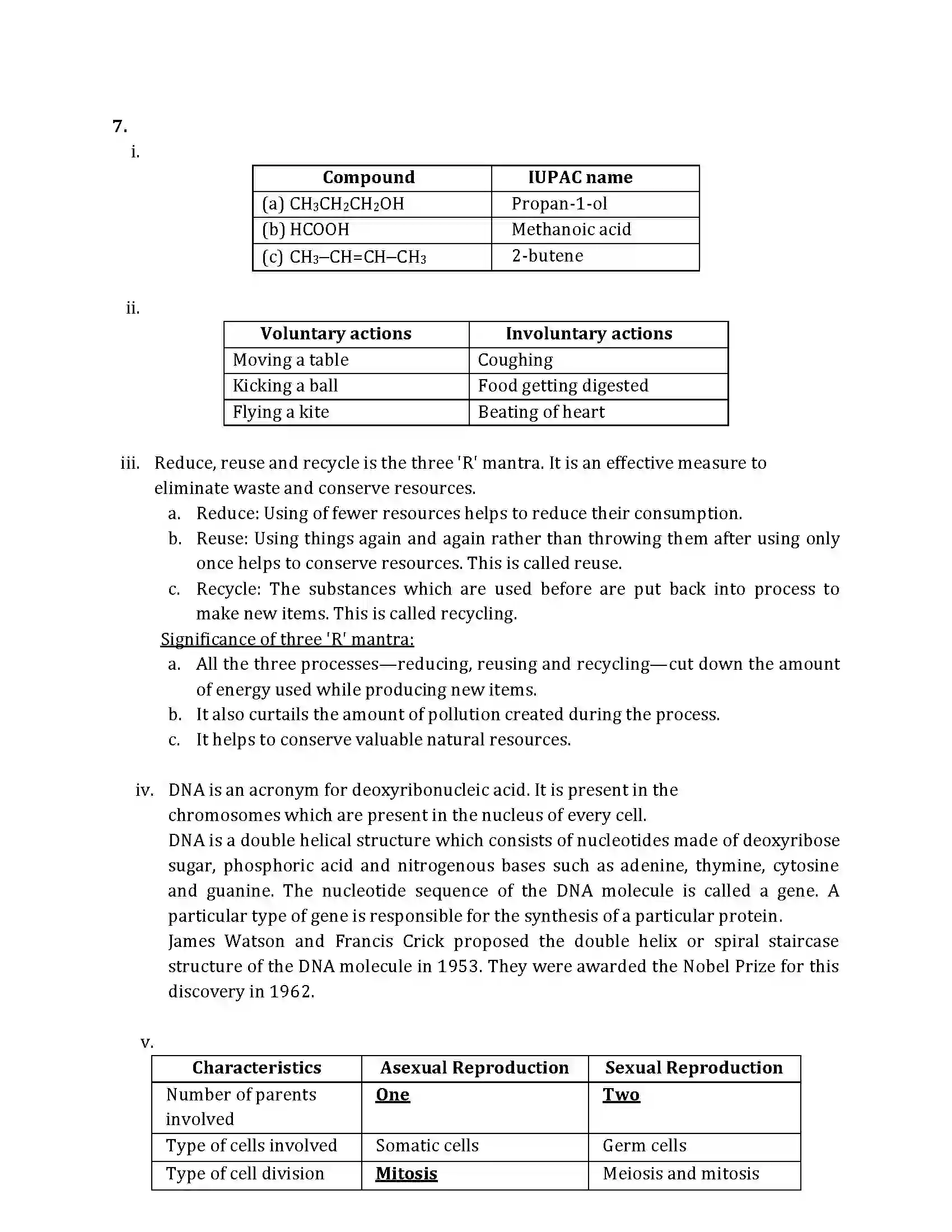 7.

i.

| Compound | IUPAC name |
|---|---|
| (a) $CH_3CH_2CH_2OH$ | Propan-1-ol |
| (b) HCOOH | Methanoic acid |
| (c) $CH_3–CH=CH–CH_3$ | 2-butene |

ii.

| Voluntary actions | Involuntary actions |
|---|---|
| Moving a table | Coughing |
| Kicking a ball | Food getting digested |
| Flying a kite | Beating of heart |

iii. Reduce, reuse and recycle is the three 'R' mantra. It is an effective measure to eliminate waste and conserve resources.

a. Reduce: Using of fewer resources helps to reduce their consumption.

b. Reuse: Using things again and again rather than throwing them after using only once helps to conserve resources. This is called reuse.

c. Recycle: The substances which are used before are put back into process to make new items. This is called recycling.

Significance of three 'R' mantra:

a. All the three processes—reducing, reusing and recycling—cut down the amount of energy used while producing new items.

b. It also curtails the amount of pollution created during the process.

c. It helps to conserve valuable natural resources.

iv. DNA is an acronym for deoxyribonucleic acid. It is present in the chromosomes which are present in the nucleus of every cell.

DNA is a double helical structure which consists of nucleotides made of deoxyribose sugar, phosphoric acid and nitrogenous bases such as adenine, thymine, cytosine and guanine. The nucleotide sequence of the DNA molecule is called a gene. A particular type of gene is responsible for the synthesis of a particular protein.

James Watson and Francis Crick proposed the double helix or spiral staircase structure of the DNA molecule in 1953. They were awarded the Nobel Prize for this discovery in 1962.

v.

| Characteristics | Asexual Reproduction | Sexual Reproduction |
|---|---|---|
| Number of parents involved | One | Two |
| Type of cells involved | Somatic cells | Germ cells |
| Type of cell division | Mitosis | Meiosis and mitosis |